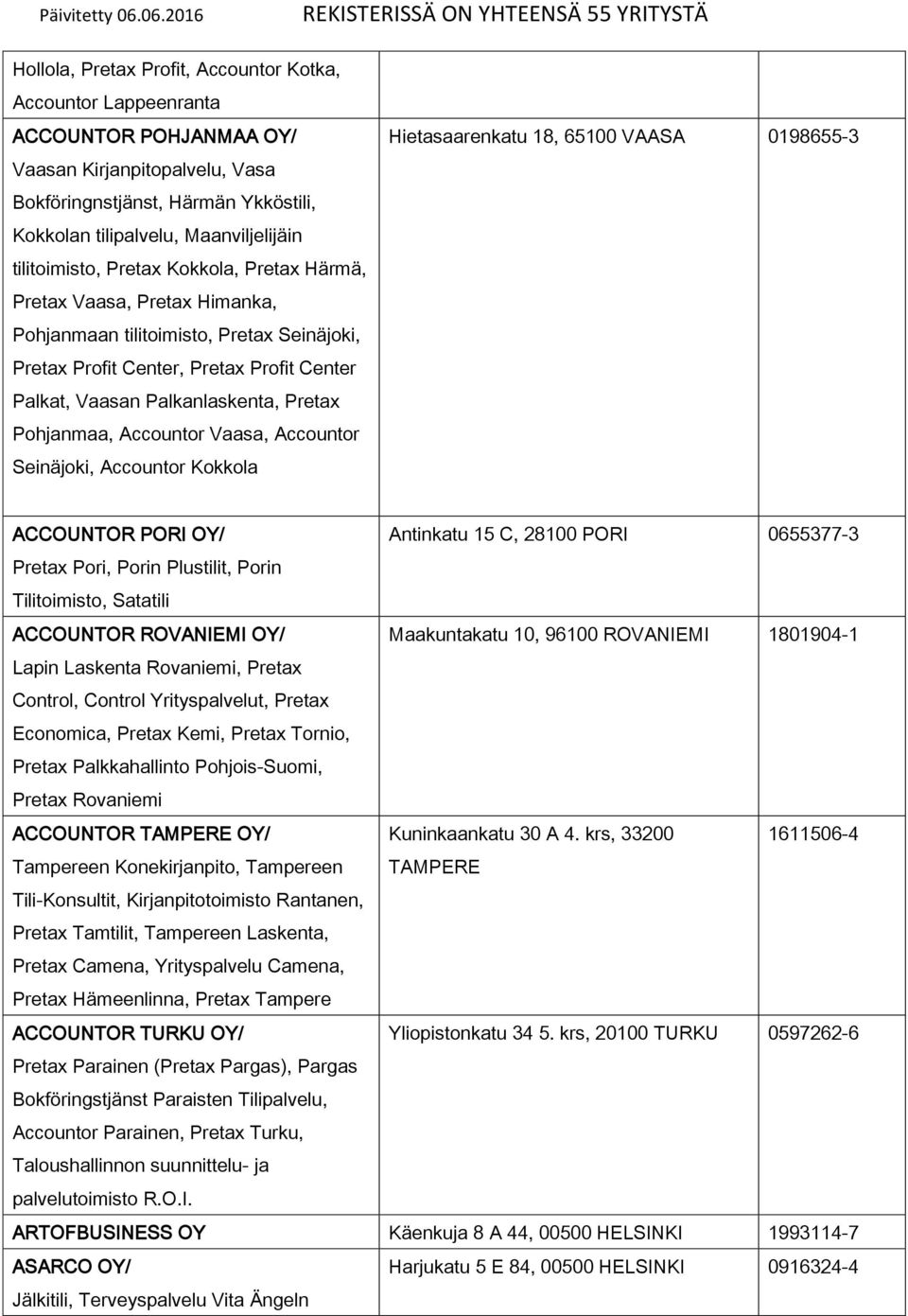 Päivitetty 06.06.2016 REKISTERISSÄ ON YHTEENSÄ 55 YRITYSTÄ

| | | |
|---|---|---|
| Hollola, Pretax Profit, Accountor Kotka, Accountor Lappeenranta | | |
| ACCOUNTOR POHJANMAA OY/ Vaasan Kirjanpitopalvelu, Vasa Bokföringnstjänst, Härmän Ykköstili, Kokkolan tilipalvelu, Maanviljelijäin tilitoimisto, Pretax Kokkola, Pretax Härmä, Pretax Vaasa, Pretax Himanka, Pohjanmaan tilitoimisto, Pretax Seinäjoki, Pretax Profit Center, Pretax Profit Center Palkat, Vaasan Palkanlaskenta, Pretax Pohjanmaa, Accountor Vaasa, Accountor Seinäjoki, Accountor Kokkola | Hietasaarenkatu 18, 65100 VAASA | 0198655-3 |
| ACCOUNTOR PORI OY/ Pretax Pori, Porin Plustilit, Porin Tilitoimisto, Satatili | Antinkatu 15 C, 28100 PORI | 0655377-3 |
| ACCOUNTOR ROVANIEMI OY/ Lapin Laskenta Rovaniemi, Pretax Control, Control Yrityspalvelut, Pretax Economica, Pretax Kemi, Pretax Tornio, Pretax Palkkahallinto Pohjois-Suomi, Pretax Rovaniemi | Maakuntakatu 10, 96100 ROVANIEMI | 1801904-1 |
| ACCOUNTOR TAMPERE OY/ Tampereen Konekirjanpito, Tampereen Tili-Konsultit, Kirjanpitotoimisto Rantanen, Pretax Tamtilit, Tampereen Laskenta, Pretax Camena, Yrityspalvelu Camena, Pretax Hämeenlinna, Pretax Tampere | Kuninkaankatu 30 A 4. krs, 33200 TAMPERE | 1611506-4 |
| ACCOUNTOR TURKU OY/ Pretax Parainen (Pretax Pargas), Pargas Bokföringstjänst Paraisten Tilipalvelu, Accountor Parainen, Pretax Turku, Taloushallinnon suunnittelu- ja palvelutoimisto R.O.I. | Yliopistonkatu 34 5. krs, 20100 TURKU | 0597262-6 |
| ARTOFBUSINESS OY | Käenkuja 8 A 44, 00500 HELSINKI | 1993114-7 |
| ASARCO OY/ Jälkitili, Terveyspalvelu Vita Ängeln | Harjukatu 5 E 84, 00500 HELSINKI | 0916324-4 |